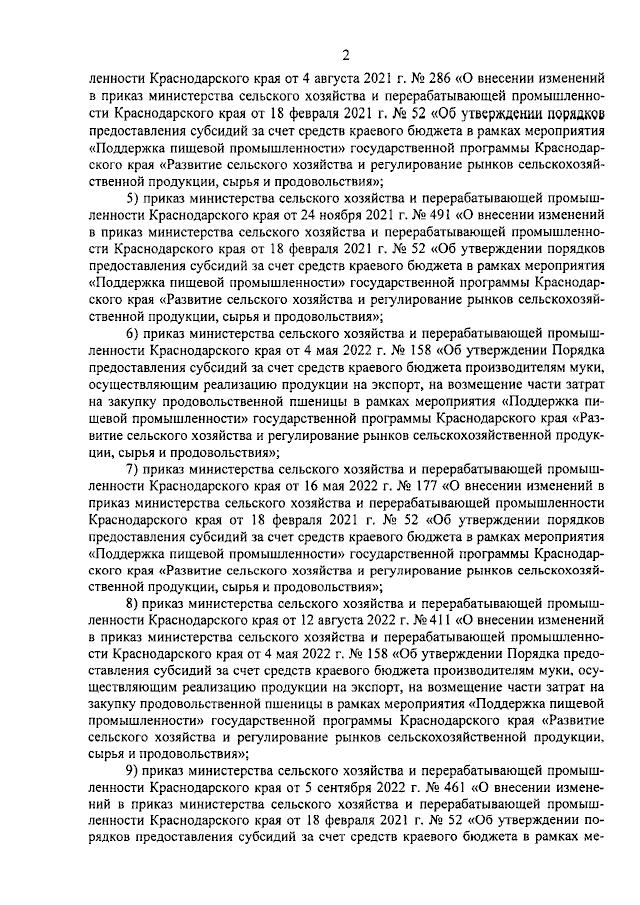 2

ленности Краснодарского края от 4 августа 2021 г. № 286 «О внесении изменений в приказ министерства сельского хозяйства и перерабатывающей промышленности Краснодарского края от 18 февраля 2021 г. № 52 «Об утверждении порядков предоставления субсидий за счет средств краевого бюджета в рамках мероприятия «Поддержка пищевой промышленности» государственной программы Краснодарского края «Развитие сельского хозяйства и регулирование рынков сельскохозяйственной продукции, сырья и продовольствия»;

5) приказ министерства сельского хозяйства и перерабатывающей промышленности Краснодарского края от 24 ноября 2021 г. № 491 «О внесении изменений в приказ министерства сельского хозяйства и перерабатывающей промышленности Краснодарского края от 18 февраля 2021 г. № 52 «Об утверждении порядков предоставления субсидий за счет средств краевого бюджета в рамках мероприятия «Поддержка пищевой промышленности» государственной программы Краснодарского края «Развитие сельского хозяйства и регулирование рынков сельскохозяйственной продукции, сырья и продовольствия»;

6) приказ министерства сельского хозяйства и перерабатывающей промышленности Краснодарского края от 4 мая 2022 г. № 158 «Об утверждении Порядка предоставления субсидий за счет средств краевого бюджета производителям муки, осуществляющим реализацию продукции на экспорт, на возмещение части затрат на закупку продовольственной пшеницы в рамках мероприятия «Поддержка пищевой промышленности» государственной программы Краснодарского края «Развитие сельского хозяйства и регулирование рынков сельскохозяйственной продукции, сырья и продовольствия»;

7) приказ министерства сельского хозяйства и перерабатывающей промышленности Краснодарского края от 16 мая 2022 г. № 177 «О внесении изменений в приказ министерства сельского хозяйства и перерабатывающей промышленности Краснодарского края от 18 февраля 2021 г. № 52 «Об утверждении порядков предоставления субсидий за счет средств краевого бюджета в рамках мероприятия «Поддержка пищевой промышленности» государственной программы Краснодарского края «Развитие сельского хозяйства и регулирование рынков сельскохозяйственной продукции, сырья и продовольствия»;

8) приказ министерства сельского хозяйства и перерабатывающей промышленности Краснодарского края от 12 августа 2022 г. № 411 «О внесении изменений в приказ министерства сельского хозяйства и перерабатывающей промышленности Краснодарского края от 4 мая 2022 г. № 158 «Об утверждении Порядка предоставления субсидий за счет средств краевого бюджета производителям муки, осуществляющим реализацию продукции на экспорт, на возмещение части затрат на закупку продовольственной пшеницы в рамках мероприятия «Поддержка пищевой промышленности» государственной программы Краснодарского края «Развитие сельского хозяйства и регулирование рынков сельскохозяйственной продукции, сырья и продовольствия»;

9) приказ министерства сельского хозяйства и перерабатывающей промышленности Краснодарского края от 5 сентября 2022 г. № 461 «О внесении изменений в приказ министерства сельского хозяйства и перерабатывающей промышленности Краснодарского края от 18 февраля 2021 г. № 52 «Об утверждении порядков предоставления субсидий за счет средств краевого бюджета в рамках ме-